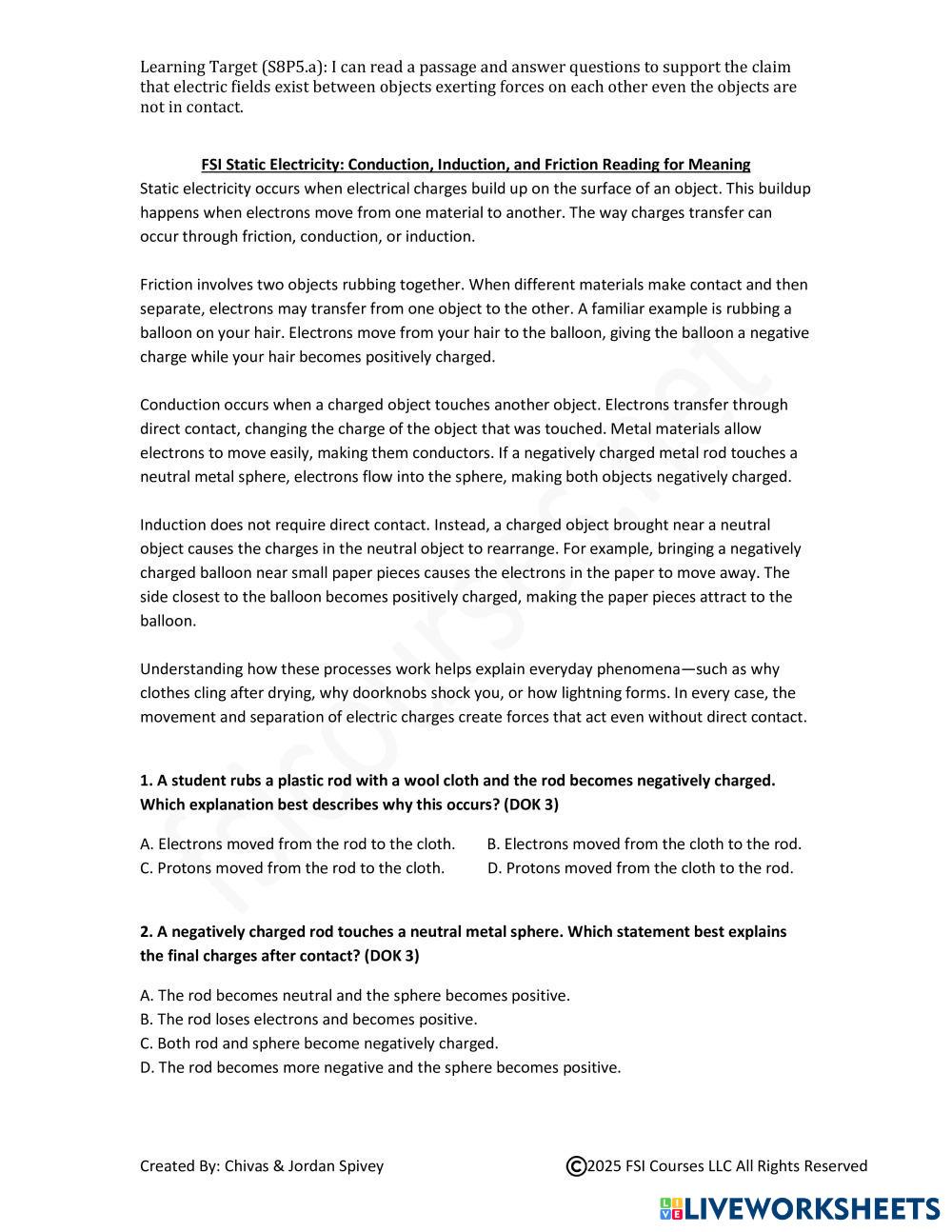 Learning Target (S8P5.a): I can read a passage and answer questions to support the claim that electric fields exist between objects exerting forces on each other even the objects are not in contact.

FSI Static Electricity: Conduction, Induction, and Friction Reading for Meaning
Static electricity occurs when electrical charges build up on the surface of an object. This buildup happens when electrons move from one material to another. The way charges transfer can occur through friction, conduction, or induction.

Friction involves two objects rubbing together. When different materials make contact and then separate, electrons may transfer from one object to the other. A familiar example is rubbing a balloon on your hair. Electrons move from your hair to the balloon, giving the balloon a negative charge while your hair becomes positively charged.

Conduction occurs when a charged object touches another object. Electrons transfer through direct contact, changing the charge of the object that was touched. Metal materials allow electrons to move easily, making them conductors. If a negatively charged metal rod touches a neutral metal sphere, electrons flow into the sphere, making both objects negatively charged.

Induction does not require direct contact. Instead, a charged object brought near a neutral object causes the charges in the neutral object to rearrange. For example, bringing a negatively charged balloon near small paper pieces causes the electrons in the paper to move away. The side closest to the balloon becomes positively charged, making the paper pieces attract to the balloon.

Understanding how these processes work helps explain everyday phenomena—such as why clothes cling after drying, why doorknobs shock you, or how lightning forms. In every case, the movement and separation of electric charges create forces that act even without direct contact.

1. A student rubs a plastic rod with a wool cloth and the rod becomes negatively charged. Which explanation best describes why this occurs? (DOK 3)

A. Electrons moved from the rod to the cloth.
B. Electrons moved from the cloth to the rod.
C. Protons moved from the rod to the cloth.
D. Protons moved from the cloth to the rod.

2. A negatively charged rod touches a neutral metal sphere. Which statement best explains the final charges after contact? (DOK 3)

A. The rod becomes neutral and the sphere becomes positive.
B. The rod loses electrons and becomes positive.
C. Both rod and sphere become negatively charged.
D. The rod becomes more negative and the sphere becomes positive.

Created By: Chivas & Jordan Spivey
©2025 FSI Courses LLC All Rights Reserved

LIVEWORKSHEETS